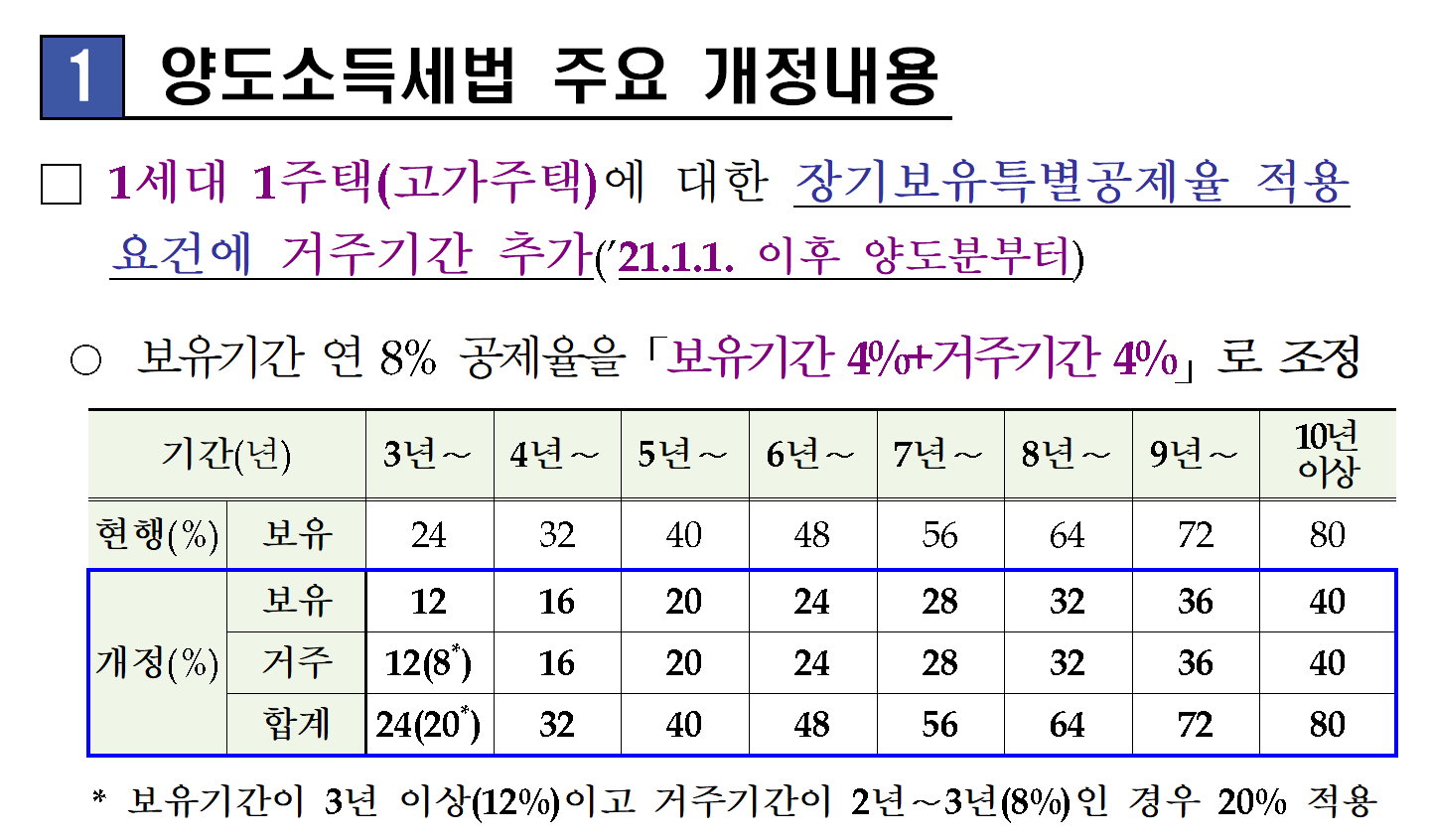 1 양도소득세법 주요 개정내용

☐ 1세대 1주택(고가주택)에 대한 장기보유특별공제율 적용 요건에 거주기간 추가('21.1.1. 이후 양도분부터)

○ 보유기간 연 8% 공제율을 「보유기간 4%+거주기간 4%」로 조정

| 기간(년) | | 3년~ | 4년~ | 5년~ | 6년~ | 7년~ | 8년~ | 9년~ | 10년 이상 |
|---|---|---|---|---|---|---|---|---|---|
| 현행(%) | 보유 | 24 | 32 | 40 | 48 | 56 | 64 | 72 | 80 |
| 개정(%) | 보유 | 12 | 16 | 20 | 24 | 28 | 32 | 36 | 40 |
| | 거주 | 12(8$^{*}$) | 16 | 20 | 24 | 28 | 32 | 36 | 40 |
| | 합계 | 24(20$^{*}$) | 32 | 40 | 48 | 56 | 64 | 72 | 80 |

* 보유기간이 3년 이상(12%)이고 거주기간이 2년~3년(8%)인 경우 20% 적용